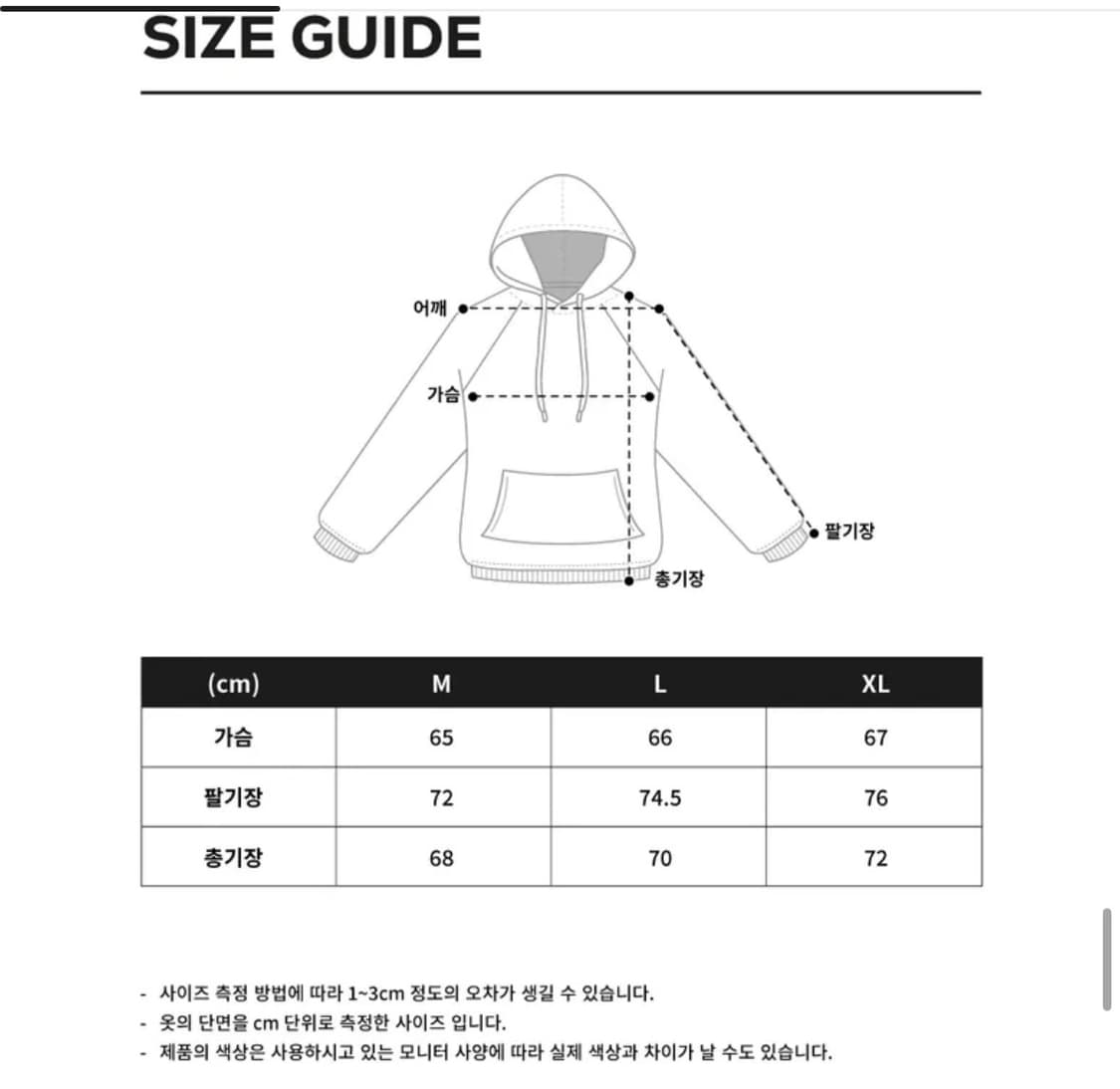 SIZE GUIDE

어깨
가슴
팔기장
총기장

| (cm) | M | L | XL |
|---|---|---|---|
| 가슴 | 65 | 66 | 67 |
| 팔기장 | 72 | 74.5 | 76 |
| 총기장 | 68 | 70 | 72 |

- 사이즈 측정 방법에 따라 1~3cm 정도의 오차가 생길 수 있습니다.
- 옷의 단면을 cm 단위로 측정한 사이즈 입니다.
- 제품의 색상은 사용하시고 있는 모니터 사양에 따라 실제 색상과 차이가 날 수도 있습니다.